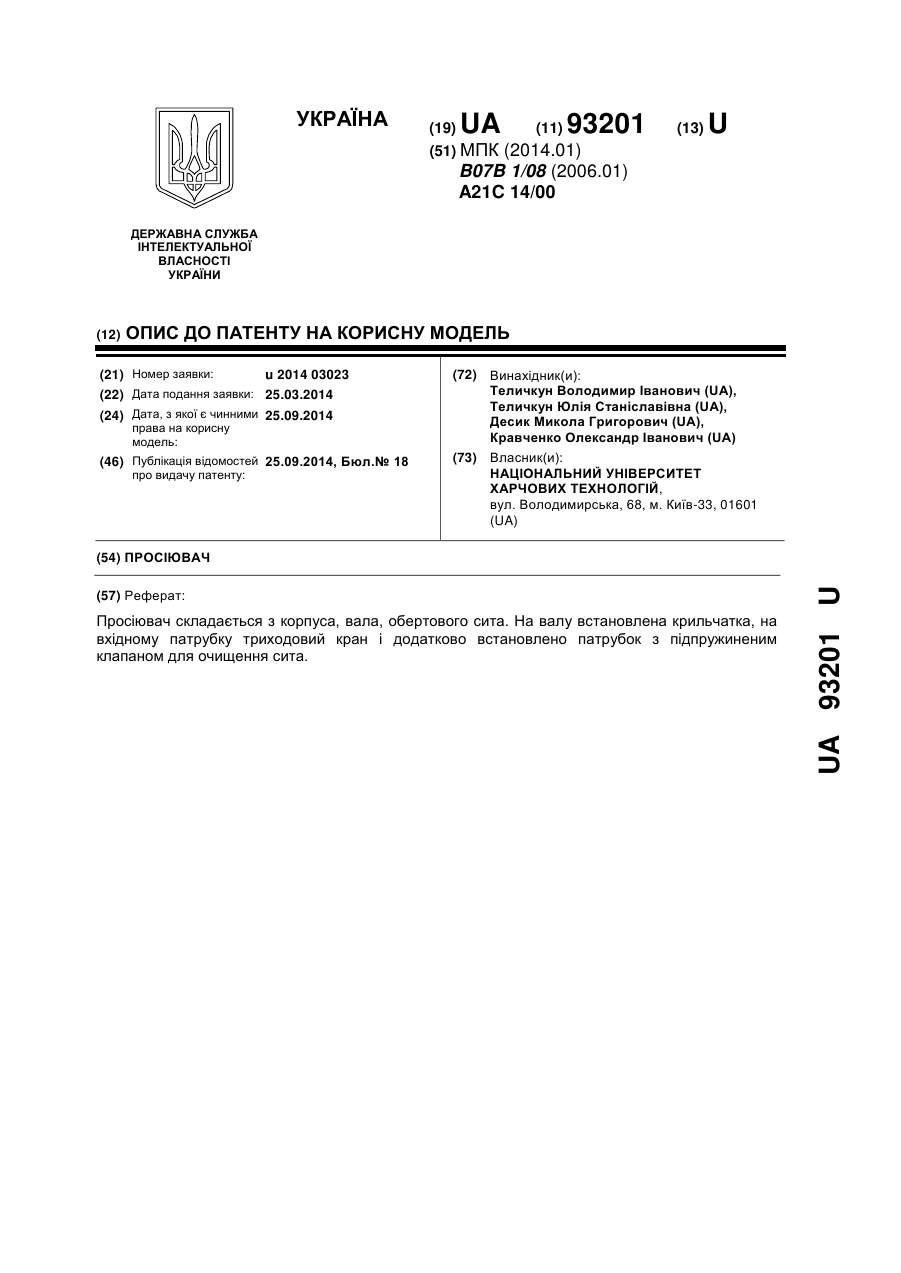 УКРАЇНА

(19) UA (11) 93201 (13) U

(51) МПК (2014.01)
B07B 1/08 (2006.01)
A21C 14/00

ДЕРЖАВНА СЛУЖБА ІНТЕЛЕКТУАЛЬНОЇ ВЛАСНОСТІ УКРАЇНИ

(12) ОПИС ДО ПАТЕНТУ НА КОРИСНУ МОДЕЛЬ

(21) Номер заявки: u 2014 03023
(22) Дата подання заявки: 25.03.2014
(24) Дата, з якої є чинними права на корисну модель: 25.09.2014
(46) Публікація відомостей про видачу патенту: 25.09.2014, Бюл.№ 18

(72) Винахідник(и):
Теличкун Володимир Іванович (UA),
Теличкун Юлія Станіславівна (UA),
Десик Микола Григорович (UA),
Кравченко Олександр Іванович (UA)

(73) Власник(и):
НАЦІОНАЛЬНИЙ УНІВЕРСИТЕТ ХАРЧОВИХ ТЕХНОЛОГІЙ,
вул. Володимирська, 68, м. Київ-33, 01601 (UA)

(54) ПРОСІЮВАЧ

(57) Реферат:

Просіювач складається з корпуса, вала, обертового сита. На валу встановлена крильчатка, на вхідному патрубку триходовий кран і додатково встановлено патрубок з підпружиненим клапаном для очищення сита.

UA 93201 U